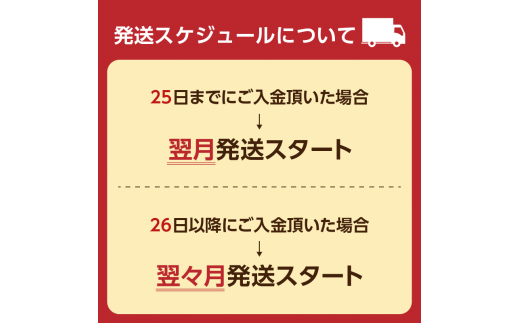 発送スケジュールについて

25日までにご入金頂いた場合
↓
翌月発送スタート

26日以降にご入金頂いた場合
↓
翌々月発送スタート